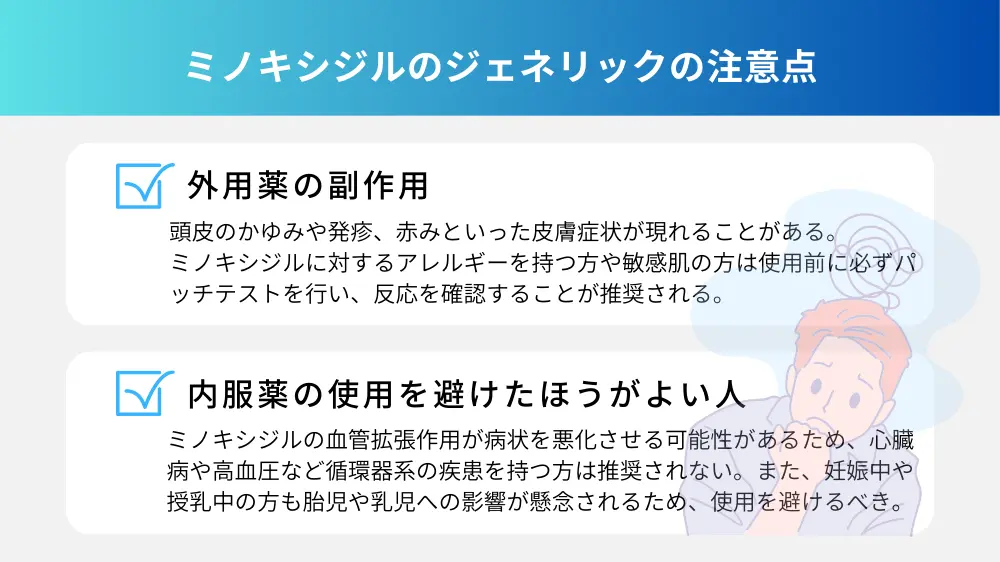 ミノキシジルのジェネリックの注意点

外用薬の副作用

頭皮のかゆみや発疹、赤みといった皮膚症状が現れることがある。
ミノキシジルに対するアレルギーを持つ方や敏感肌の方は使用前に必ずパッチテストを行い、反応を確認することが推奨される。

内服薬の使用を避けたほうがよい人

ミノキシジルの血管拡張作用が病状を悪化させる可能性があるため、心臓病や高血圧など循環器系の疾患を持つ方は推奨されない。また、妊娠中や授乳中の方も胎児や乳児への影響が懸念されるため、使用を避けるべき。